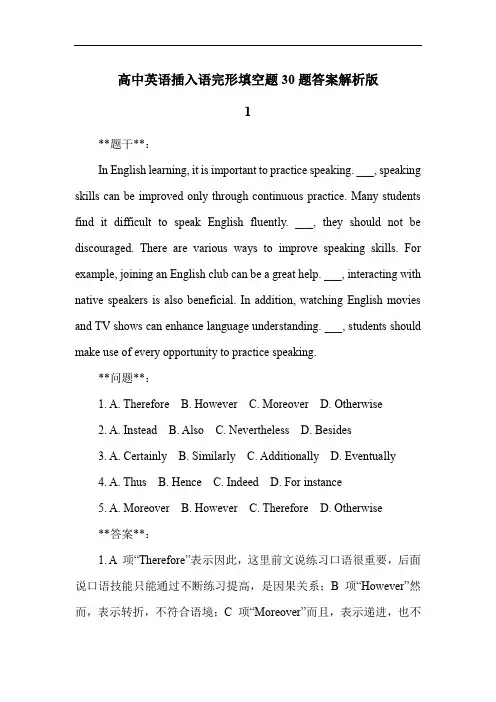 高中英语插入语完形填空题30题答案解析版

1

**题干**：

In English learning, it is important to practice speaking. ___, speaking skills can be improved only through continuous practice. Many students find it difficult to speak English fluently. ___, they should not be discouraged. There are various ways to improve speaking skills. For example, joining an English club can be a great help. ___, interacting with native speakers is also beneficial. In addition, watching English movies and TV shows can enhance language understanding. ___, students should make use of every opportunity to practice speaking.

**问题**：

1. A. Therefore B. However C. Moreover D. Otherwise

2. A. Instead B. Also C. Nevertheless D. Besides

3. A. Certainly B. Similarly C. Additionally D. Eventually

4. A. Thus B. Hence C. Indeed D. For instance

5. A. Moreover B. However C. Therefore D. Otherwise

**答案**：

1. A 项“Therefore”表示因此，这里前文说练习口语很重要，后面说口语技能只能通过不断练习提高，是因果关系；B 项“However”然而，表示转折，不符合语境；C 项“Moreover”而且，表示递进，也不